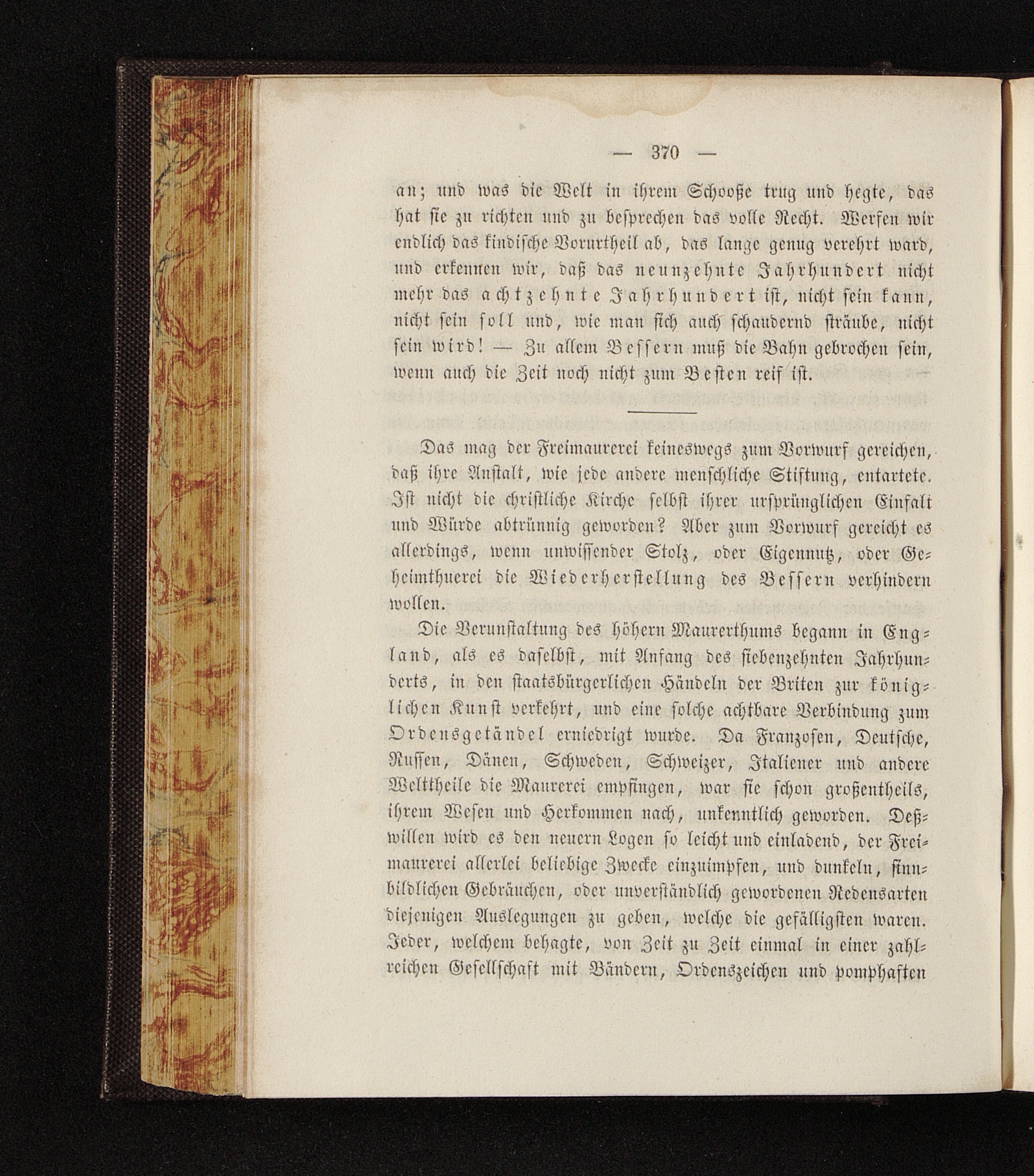 — 370 —

an; und was die Welt in ihrem Schooße trug und hegte, das hat sie zu richten und zu besprechen das volle Recht. Werfen wir endlich das kindische Vorurtheil ab, das lange genug verehrt ward, und erkennen wir, daß das neunzehnte Jahrhundert nicht mehr das achtzehnte Jahrhundert ist, nicht sein kann, nicht sein soll und, wie man sich auch schaudernd sträube, nicht sein wird! — Zu allem Bessern muß die Bahn gebrochen sein, wenn auch die Zeit noch nicht zum Besten reif ist.

Das mag der Freimaurerei keineswegs zum Vorwurf gereichen, daß ihre Anstalt, wie jede andere menschliche Stiftung, entartete. Ist nicht die christliche Kirche selbst ihrer ursprünglichen Einfalt und Würde abtrünnig geworden? Aber zum Vorwurf gereicht es allerdings, wenn unwissender Stolz, oder Eigennutz, oder Geheimthuerei die Wiederherstellung des Bessern verhindern wollen.

Die Verunstaltung des höhern Maurerthums begann in England, als es daselbst, mit Anfang des siebenzehnten Jahrhunderts, in den staatsbürgerlichen Händeln der Briten zur königlichen Kunst verkehrt, und eine solche achtbare Verbindung zum Ordensgetändel erniedrigt wurde. Da Franzosen, Deutsche, Russen, Dänen, Schweden, Schweizer, Italiener und andere Welttheile die Maurerei empfingen, war sie schon großentheils, ihrem Wesen und Herkommen nach, unkenntlich geworden. Deßwillen wird es den neuern Logen so leicht und einladend, der Freimaurerei allerlei beliebige Zwecke einzuimpfen, und dunkeln, sinnbildlichen Gebräuchen, oder unverständlich gewordenen Redensarten diejenigen Auslegungen zu geben, welche die gefälligsten waren. Jeder, welchem behagte, von Zeit zu Zeit einmal in einer zahlreichen Gesellschaft mit Bändern, Ordenszeichen und pomphaften